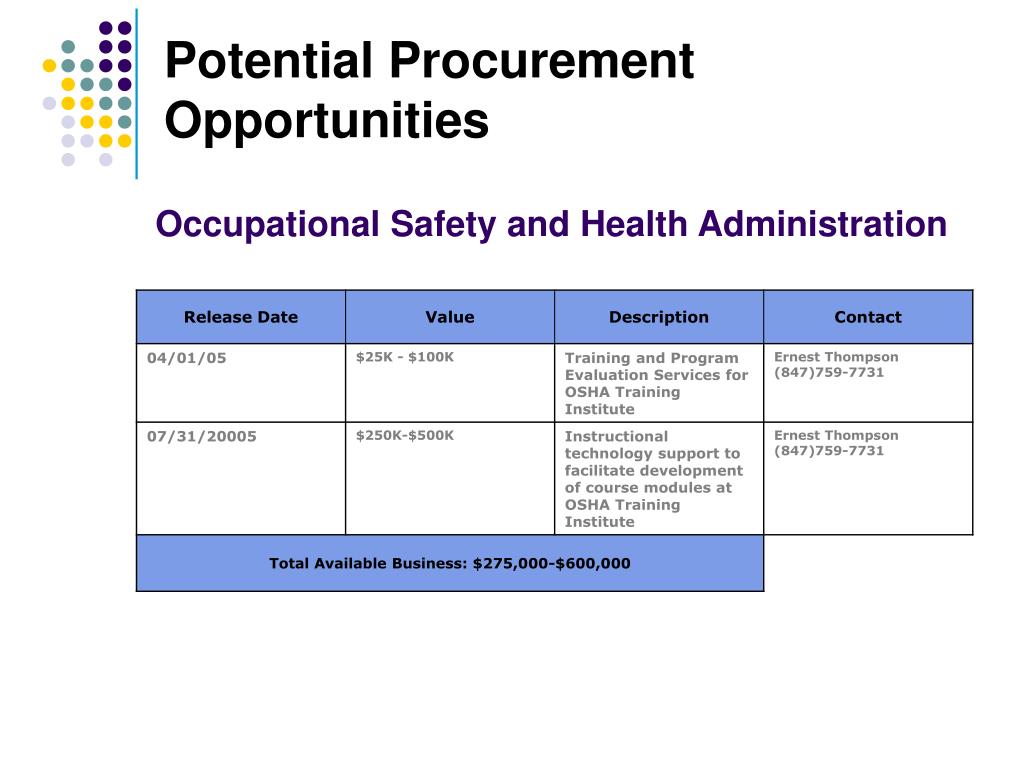 Potential Procurement Opportunities

Occupational Safety and Health Administration

| Release Date | Value | Description | Contact |
|---|---|---|---|
| 04/01/05 | \$25K - \$100K | Training and Program Evaluation Services for OSHA Training Institute | Ernest Thompson (847)759-7731 |
| 07/31/20005 | \$250K-\$500K | Instructional technology support to facilitate development of course modules at OSHA Training Institute | Ernest Thompson (847)759-7731 |
| Total Available Business: \$275,000-\$600,000 | | | |